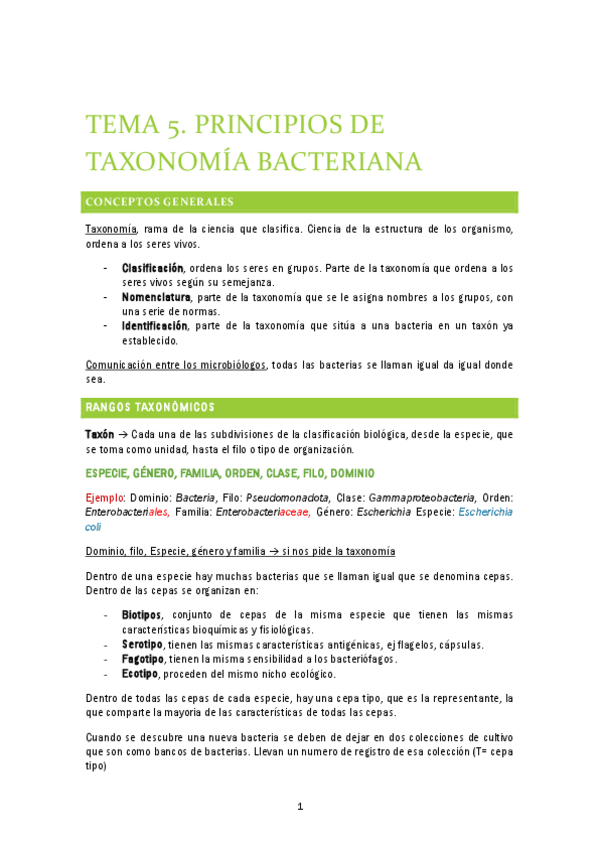 TEMA 5. PRINCIPIOS DE TAXONOMÍA BACTERIANA

CONCEPTOS GENERALES

Taxonomía, rama de la ciencia que clasifica. Ciencia de la estructura de los organismo, ordena a los seres vivos.

- Clasificación, ordena los seres en grupos. Parte de la taxonomía que ordena a los seres vivos según su semejanza.
- Nomenclatura, parte de la taxonomía que se le asigna nombres a los grupos, con una serie de normas.
- Identificación, parte de la taxonomía que sitúa a una bacteria en un taxón ya establecido.

Comunicación entre los microbiólogos, todas las bacterias se llaman igual da igual donde sea.

RANGOS TAXONÓMICOS

Taxón → Cada una de las subdivisiones de la clasificación biológica, desde la especie, que se toma como unidad, hasta el filo o tipo de organización.

ESPECIE, GÉNERO, FAMILIA, ORDEN, CLASE, FILO, DOMINIO

Ejemplo: Dominio: Bacteria, Filo: Pseudomonadota, Clase: Gammaproteobacteria, Orden: Enterobacteriales, Familia: Enterobacteriaceae, Género: Escherichia Especie: Escherichia coli

Dominio, filo, Especie, género y familia → si nos pide la taxonomía

Dentro de una especie hay muchas bacterias que se llaman igual que se denomina cepas. Dentro de las cepas se organizan en:

- Biotipos, conjunto de cepas de la misma especie que tienen las mismas características bioquímicas y fisiológicas.
- Serotipo, tienen las mismas características antigénicas, ej flagelos, cápsulas.
- Fagotipo, tienen la misma sensibilidad a los bacteriófagos.
- Ecotipo, proceden del mismo nicho ecológico.

Dentro de todas las cepas de cada especie, hay una cepa tipo, que es la representante, la que comparte la mayoría de las características de todas las cepas.

Cuando se descubre una nueva bacteria se deben de dejar en dos colecciones de cultivo que son como bancos de bacterias. Llevan un numero de registro de esa colección (T= cepa tipo)

1